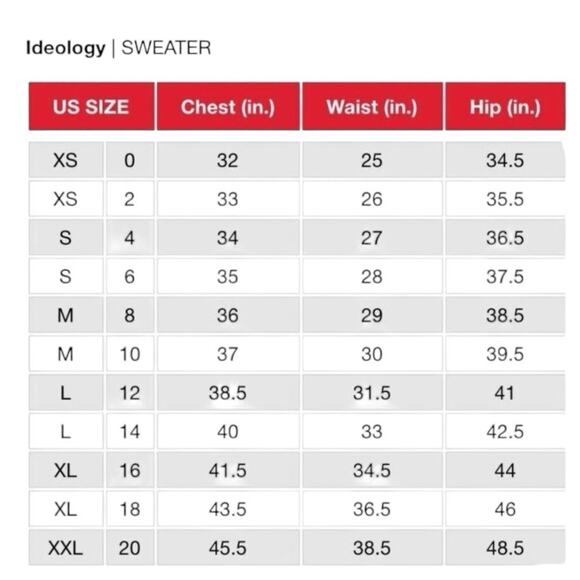 Ideology | SWEATER

| US SIZE | | Chest (in.) | Waist (in.) | Hip (in.) |
|---|---|---|---|---|
| XS | 0 | 32 | 25 | 34.5 |
| XS | 2 | 33 | 26 | 35.5 |
| S | 4 | 34 | 27 | 36.5 |
| S | 6 | 35 | 28 | 37.5 |
| M | 8 | 36 | 29 | 38.5 |
| M | 10 | 37 | 30 | 39.5 |
| L | 12 | 38.5 | 31.5 | 41 |
| L | 14 | 40 | 33 | 42.5 |
| XL | 16 | 41.5 | 34.5 | 44 |
| XL | 18 | 43.5 | 36.5 | 46 |
| XXL | 20 | 45.5 | 38.5 | 48.5 |